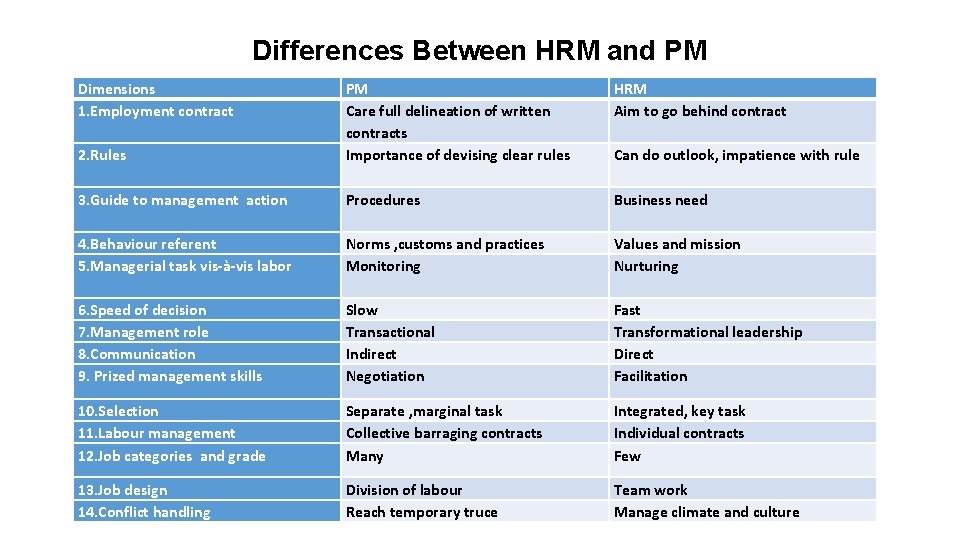 Differences Between HRM and PM

| Dimensions | PM | HRM |
|---|---|---|
| 1.Employment contract | Care full delineation of written contracts | Aim to go behind contract |
| 2.Rules | Importance of devising clear rules | Can do outlook, impatience with rule |
| 3.Guide to management action | Procedures | Business need |
| 4.Behaviour referent | Norms ,customs and practices | Values and mission |
| 5.Managerial task vis-à-vis labor | Monitoring | Nurturing |
| 6.Speed of decision | Slow | Fast |
| 7.Management role | Transactional | Transformational leadership |
| 8.Communication | Indirect | Direct |
| 9. Prized management skills | Negotiation | Facilitation |
| 10.Selection | Separate ,marginal task | Integrated, key task |
| 11.Labour management | Collective barraging contracts | Individual contracts |
| 12.Job categories and grade | Many | Few |
| 13.Job design | Division of labour | Team work |
| 14.Conflict handling | Reach temporary truce | Manage climate and culture |